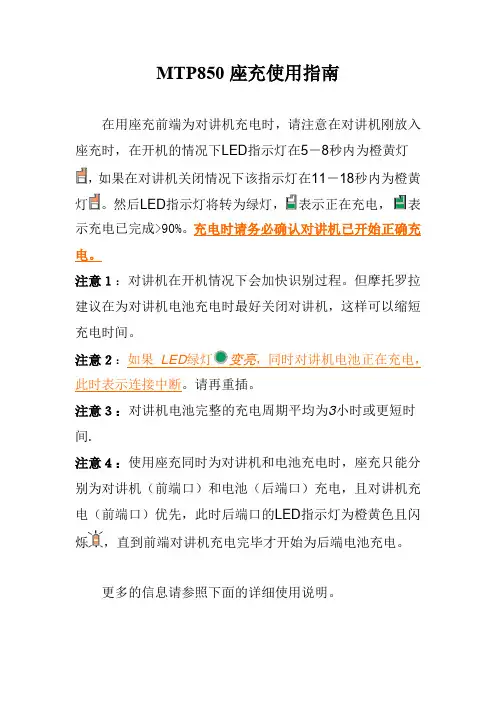 MTP850 座充使用指南

在用座充前端为对讲机充电时，请注意在对讲机刚放入座充时，在开机的情况下LED指示灯在5－8秒内为橙黄灯，如果在对讲机关闭情况下该指示灯在11－18秒内为橙黄灯。然后LED指示灯将转为绿灯，表示正在充电，表示充电已完成>90%。充电时请务必确认对讲机已开始正确充电。

注意 1：对讲机在开机情况下会加快识别过程。但摩托罗拉建议在为对讲机电池充电时最好关闭对讲机，这样可以缩短充电时间。

注意 2：如果 LED绿灯变亮，同时对讲机电池正在充电，此时表示连接中断。请再重插。

注意 3：对讲机电池完整的充电周期平均为3小时或更短时间.

注意 4：使用座充同时为对讲机和电池充电时，座充只能分别为对讲机（前端口）和电池（后端口）充电，且对讲机充电（前端口）优先，此时后端口的LED指示灯为橙黄色且闪烁，直到前端对讲机充电完毕才开始为后端电池充电。

更多的信息请参照下面的详细使用说明。